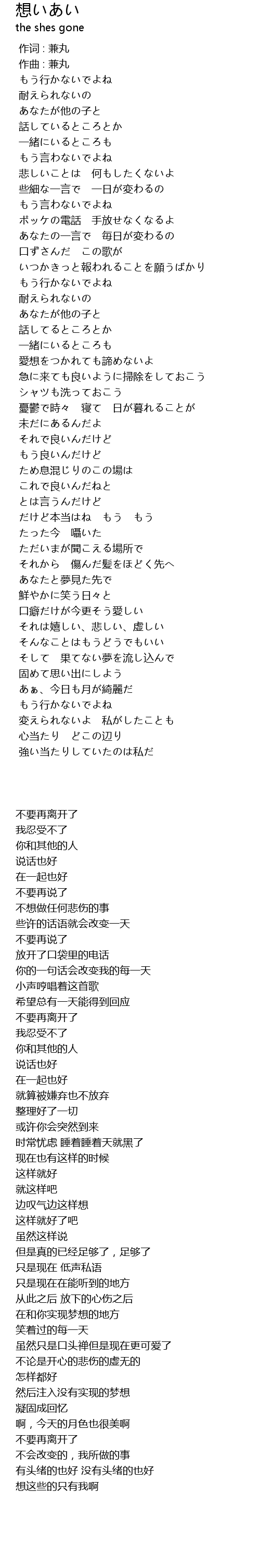 想いあい
the shes gone

作词 : 兼丸
作曲 : 兼丸
もう行かないでよね
耐えられないの
あなたが他の子と
話しているところとか
一緒にいるところも
もう言わないでよね
悲しいことは　何もしたくないよ
些細な一言で　一日が変わるの
もう言わないでよね
ポッケの電話　手放せなくなるよ
あなたの一言で　毎日が変わるの
口ずさんだ　この歌が
いつかきっと報われることを願うばかり
もう行かないでよね
耐えられないの
あなたが他の子と
話してるところとか
一緒にいるところも
愛想をつかれても諦めないよ
急に来ても良いように掃除をしておこう
シャツも洗っておこう
憂鬱で時々　寝て　日が暮れることが
未だにあるんだよ
それで良いんだけど
もう良いんだけど
ため息混じりのこの場は
これで良いんだねと
とは言うんだけど
だけど本当はね　もう　もう
たった今　囁いた
ただいまが聞こえる場所で
それから　傷んだ髪をほどく先へ
あなたと夢見た先で
鮮やかに笑う日々と
口癖だけが今更そう愛しい
それは嬉しい、悲しい、虚しい
そんなことはもうどうでもいい
そして　果てない夢を流し込んで
固めて思い出にしよう
あぁ、今日も月が綺麗だ
もう行かないでよね
変えられないよ　私がしたことも
心当たり　どこの辺り
強い当たりしていたのは私だ

不要再离开了
我忍受不了
你和其他的人
说话也好
在一起也好
不要再说了
不想做任何悲伤的事
些许的话语就会改变一天
不要再说了
放开了口袋里的电话
你的一句话会改变我的每一天
小声哼唱着这首歌
希望总有一天能得到回应
不要再离开了
我忍受不了
你和其他的人
说话也好
在一起也好
就算被嫌弃也不放弃
整理好了一切
或许你会突然到来
时常忧虑 睡着睡着天就黑了
现在也有这样的时候
这样就好
就这样吧
边叹气边这样想
这样就好了吧
虽然这样说
但是真的已经足够了，足够了
只是现在 低声私语
只是现在在能听到的地方
从此之后 放下的心伤之后
在和你实现梦想的地方
笑着过的每一天
虽然只是口头禅但是现在更可爱了
不论是开心的悲伤的虚无的
怎样都好
然后注入没有实现的梦想
凝固成回忆
啊，今天的月色也很美啊
不要再离开了
不会改变的，我所做的事
有头绪的也好 没有头绪的也好
想这些的只有我啊